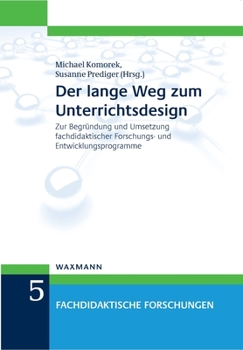 Michael Komorek,
Susanne Prediger (Hrsg.)

Der lange Weg zum Unterrichtsdesign

Zur Begründung und Umsetzung fachdidaktischer Forschungs- und Entwicklungsprogramme

WAXMANN

5

FACHDIDAKTISCHE FORSCHUNGEN